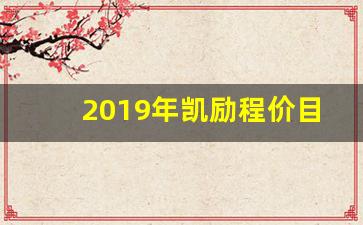 2019年凯励程价目